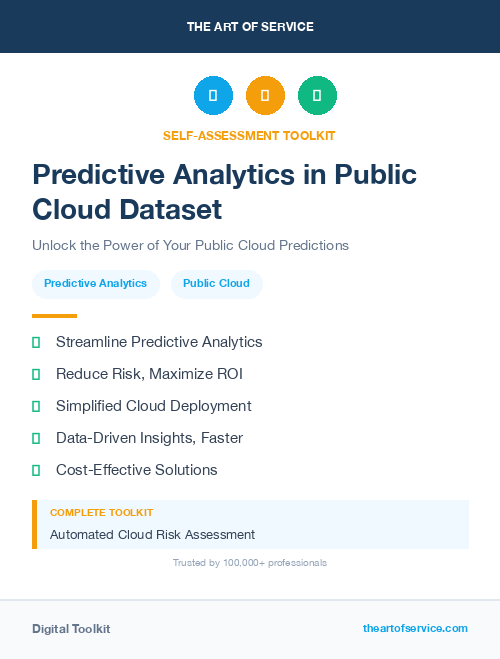 THE ART OF SERVICE

SELF-ASSESSMENT TOOLKIT

Predictive Analytics in Public Cloud Dataset

Unlock the Power of Your Public Cloud Predictions

Predictive Analytics

Public Cloud

Streamline Predictive Analytics

Reduce Risk, Maximize ROI

Simplified Cloud Deployment

Data-Driven Insights, Faster

Cost-Effective Solutions

COMPLETE TOOLKIT

Automated Cloud Risk Assessment

Trusted by 100,000+ professionals

Digital Toolkit

theartofservice.com